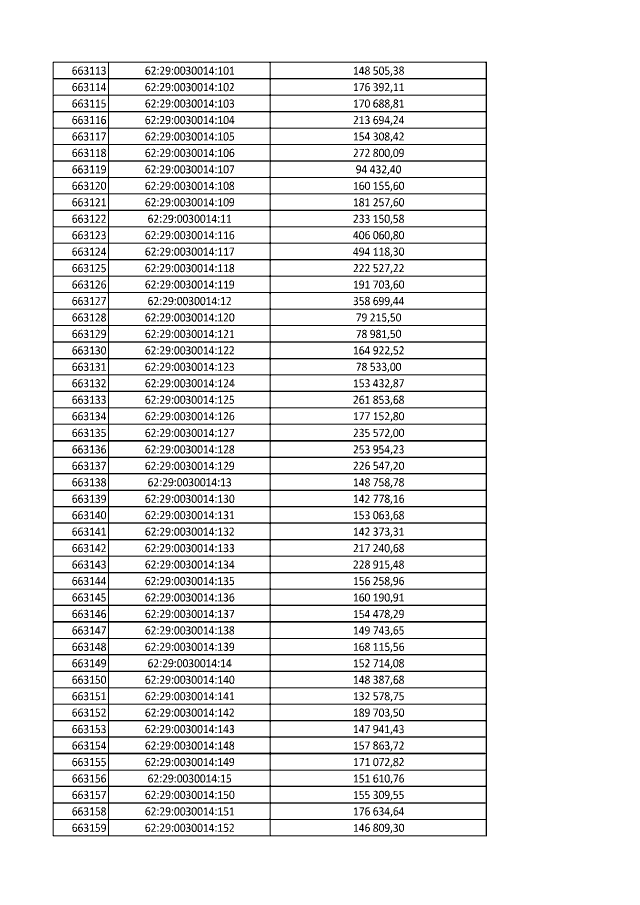 | 663113 | 62:29:0030014:101 | 148 505,38 |
|---|---|---|
| 663114 | 62:29:0030014:102 | 176 392,11 |
| 663115 | 62:29:0030014:103 | 170 688,81 |
| 663116 | 62:29:0030014:104 | 213 694,24 |
| 663117 | 62:29:0030014:105 | 154 308,42 |
| 663118 | 62:29:0030014:106 | 272 800,09 |
| 663119 | 62:29:0030014:107 | 94 432,40 |
| 663120 | 62:29:0030014:108 | 160 155,60 |
| 663121 | 62:29:0030014:109 | 181 257,60 |
| 663122 | 62:29:0030014:11 | 233 150,58 |
| 663123 | 62:29:0030014:116 | 406 060,80 |
| 663124 | 62:29:0030014:117 | 494 118,30 |
| 663125 | 62:29:0030014:118 | 222 527,22 |
| 663126 | 62:29:0030014:119 | 191 703,60 |
| 663127 | 62:29:0030014:12 | 358 699,44 |
| 663128 | 62:29:0030014:120 | 79 215,50 |
| 663129 | 62:29:0030014:121 | 78 981,50 |
| 663130 | 62:29:0030014:122 | 164 922,52 |
| 663131 | 62:29:0030014:123 | 78 533,00 |
| 663132 | 62:29:0030014:124 | 153 432,87 |
| 663133 | 62:29:0030014:125 | 261 853,68 |
| 663134 | 62:29:0030014:126 | 177 152,80 |
| 663135 | 62:29:0030014:127 | 235 572,00 |
| 663136 | 62:29:0030014:128 | 253 954,23 |
| 663137 | 62:29:0030014:129 | 226 547,20 |
| 663138 | 62:29:0030014:13 | 148 758,78 |
| 663139 | 62:29:0030014:130 | 142 778,16 |
| 663140 | 62:29:0030014:131 | 153 063,68 |
| 663141 | 62:29:0030014:132 | 142 373,31 |
| 663142 | 62:29:0030014:133 | 217 240,68 |
| 663143 | 62:29:0030014:134 | 228 915,48 |
| 663144 | 62:29:0030014:135 | 156 258,96 |
| 663145 | 62:29:0030014:136 | 160 190,91 |
| 663146 | 62:29:0030014:137 | 154 478,29 |
| 663147 | 62:29:0030014:138 | 149 743,65 |
| 663148 | 62:29:0030014:139 | 168 115,56 |
| 663149 | 62:29:0030014:14 | 152 714,08 |
| 663150 | 62:29:0030014:140 | 148 387,68 |
| 663151 | 62:29:0030014:141 | 132 578,75 |
| 663152 | 62:29:0030014:142 | 189 703,50 |
| 663153 | 62:29:0030014:143 | 147 941,43 |
| 663154 | 62:29:0030014:148 | 157 863,72 |
| 663155 | 62:29:0030014:149 | 171 072,82 |
| 663156 | 62:29:0030014:15 | 151 610,76 |
| 663157 | 62:29:0030014:150 | 155 309,55 |
| 663158 | 62:29:0030014:151 | 176 634,64 |
| 663159 | 62:29:0030014:152 | 146 809,30 |